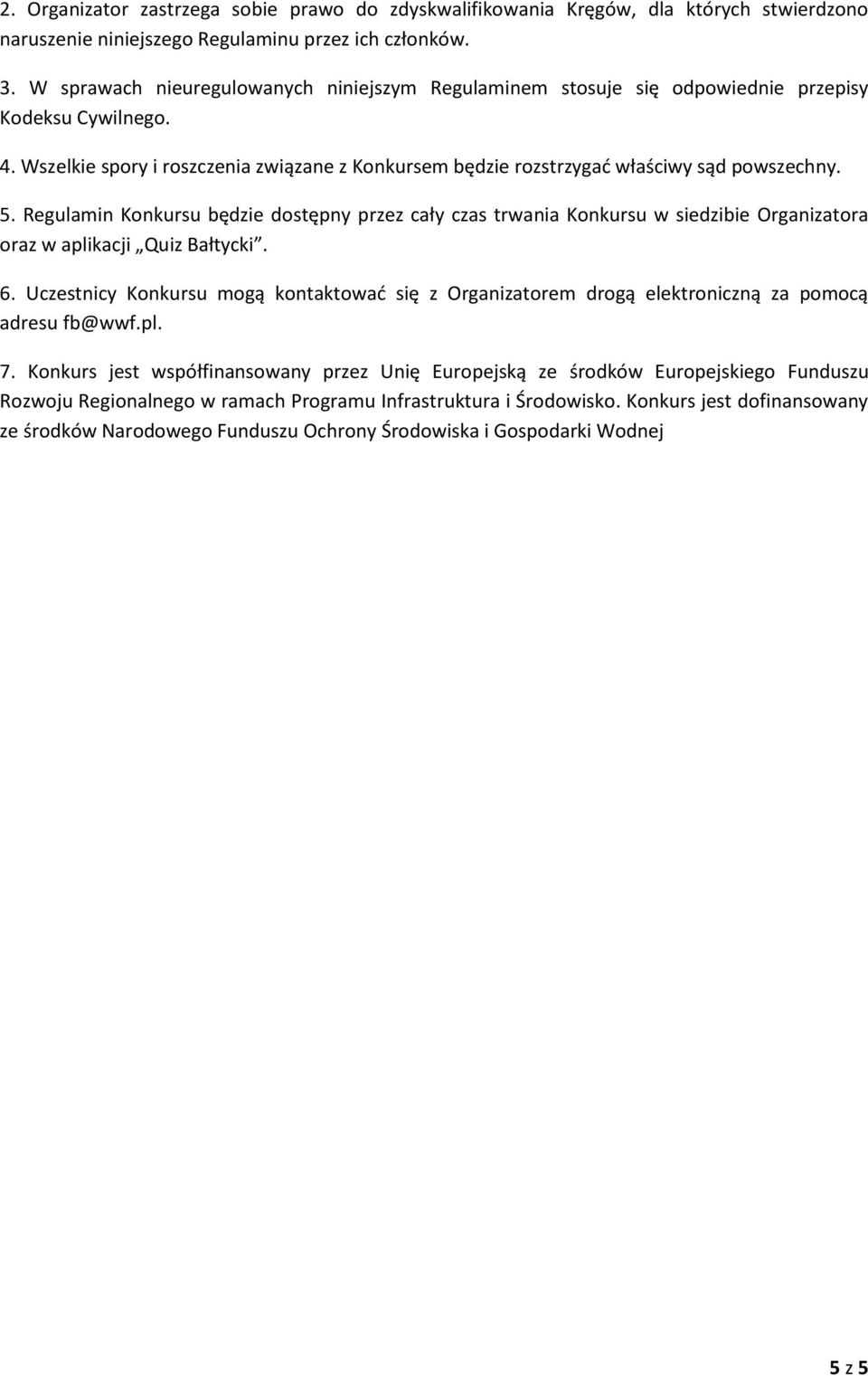 2. Organizator zastrzega sobie prawo do zdyskwalifikowania Kręgów, dla których stwierdzono naruszenie niniejszego Regulaminu przez ich członków.

3. W sprawach nieuregulowanych niniejszym Regulaminem stosuje się odpowiednie przepisy Kodeksu Cywilnego.

4. Wszelkie spory i roszczenia związane z Konkursem będzie rozstrzygać właściwy sąd powszechny.

5. Regulamin Konkursu będzie dostępny przez cały czas trwania Konkursu w siedzibie Organizatora oraz w aplikacji „Quiz Bałtycki”.

6. Uczestnicy Konkursu mogą kontaktować się z Organizatorem drogą elektroniczną za pomocą adresu fb@wwf.pl.

7. Konkurs jest współfinansowany przez Unię Europejską ze środków Europejskiego Funduszu Rozwoju Regionalnego w ramach Programu Infrastruktura i Środowisko. Konkurs jest dofinansowany ze środków Narodowego Funduszu Ochrony Środowiska i Gospodarki Wodnej

5 z 5